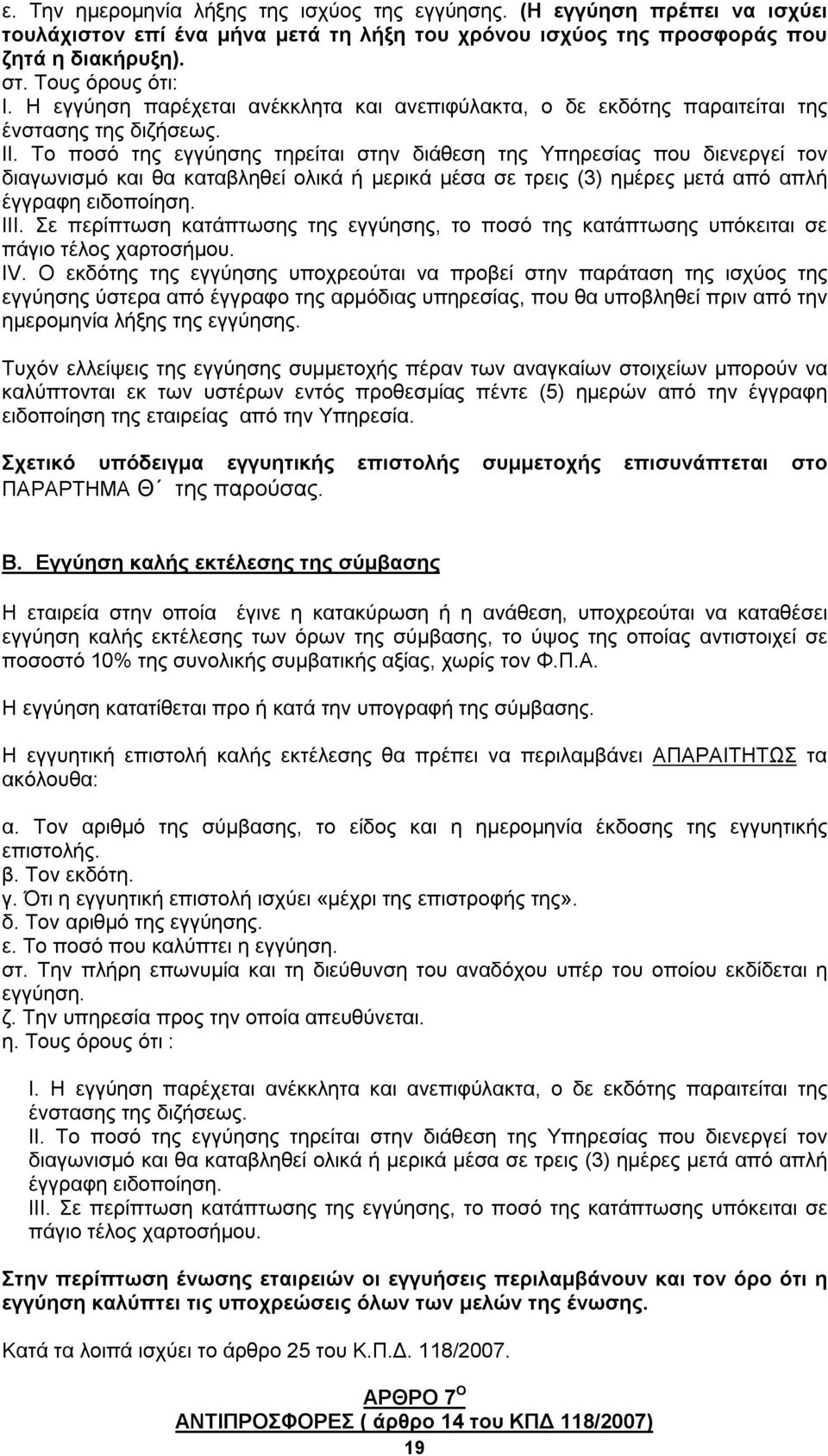 ε. Την ημερομηνία λήξης της ισχύος της εγγύησης. (Η εγγύηση πρέπει να ισχύει τουλάχιστον επί ένα μήνα μετά τη λήξη του χρόνου ισχύος της προσφοράς που ζητά η διακήρυξη).
στ. Τους όρους ότι:
I. Η εγγύηση παρέχεται ανέκκλητα και ανεπιφύλακτα, ο δε εκδότης παραιτείται της ένστασης της διζήσεως.
II. Το ποσό της εγγύησης τηρείται στην διάθεση της Υπηρεσίας που διενεργεί τον διαγωνισμό και θα καταβληθεί ολικά ή μερικά μέσα σε τρεις (3) ημέρες μετά από απλή έγγραφη ειδοποίηση.
III. Σε περίπτωση κατάπτωσης της εγγύησης, το ποσό της κατάπτωσης υπόκειται σε πάγιο τέλος χαρτοσήμου.
IV. Ο εκδότης της εγγύησης υποχρεούται να προβεί στην παράταση της ισχύος της εγγύησης ύστερα από έγγραφο της αρμόδιας υπηρεσίας, που θα υποβληθεί πριν από την ημερομηνία λήξης της εγγύησης.

Τυχόν ελλείψεις της εγγύησης συμμετοχής πέραν των αναγκαίων στοιχείων μπορούν να καλύπτονται εκ των υστέρων εντός προθεσμίας πέντε (5) ημερών από την έγγραφη ειδοποίηση της εταιρείας από την Υπηρεσία.

Σχετικό υπόδειγμα εγγυητικής επιστολής συμμετοχής επισυνάπτεται στο ΠΑΡΑΡΤΗΜΑ Θ΄ της παρούσας.

Β. Εγγύηση καλής εκτέλεσης της σύμβασης

Η εταιρεία στην οποία έγινε η κατακύρωση ή η ανάθεση, υποχρεούται να καταθέσει εγγύηση καλής εκτέλεσης των όρων της σύμβασης, το ύψος της οποίας αντιστοιχεί σε ποσοστό 10% της συνολικής συμβατικής αξίας, χωρίς τον Φ.Π.Α.

Η εγγύηση κατατίθεται προ ή κατά την υπογραφή της σύμβασης.

Η εγγυητική επιστολή καλής εκτέλεσης θα πρέπει να περιλαμβάνει ΑΠΑΡΑΙΤΗΤΩΣ τα ακόλουθα:

α. Τον αριθμό της σύμβασης, το είδος και η ημερομηνία έκδοσης της εγγυητικής επιστολής.
β. Τον εκδότη.
γ. Ότι η εγγυητική επιστολή ισχύει «μέχρι της επιστροφής της».
δ. Τον αριθμό της εγγύησης.
ε. Το ποσό που καλύπτει η εγγύηση.
στ. Την πλήρη επωνυμία και τη διεύθυνση του αναδόχου υπέρ του οποίου εκδίδεται η εγγύηση.
ζ. Την υπηρεσία προς την οποία απευθύνεται.
η. Τους όρους ότι :

I. Η εγγύηση παρέχεται ανέκκλητα και ανεπιφύλακτα, ο δε εκδότης παραιτείται της ένστασης της διζήσεως.
II. Το ποσό της εγγύησης τηρείται στην διάθεση της Υπηρεσίας που διενεργεί τον διαγωνισμό και θα καταβληθεί ολικά ή μερικά μέσα σε τρεις (3) ημέρες μετά από απλή έγγραφη ειδοποίηση.
III. Σε περίπτωση κατάπτωσης της εγγύησης, το ποσό της κατάπτωσης υπόκειται σε πάγιο τέλος χαρτοσήμου.

Στην περίπτωση ένωσης εταιρειών οι εγγυήσεις περιλαμβάνουν και τον όρο ότι η εγγύηση καλύπτει τις υποχρεώσεις όλων των μελών της ένωσης.

Κατά τα λοιπά ισχύει το άρθρο 25 του Κ.Π.Δ. 118/2007.

ΑΡΘΡΟ 7$^{Ο}$
ΑΝΤΙΠΡΟΣΦΟΡΕΣ ( άρθρο 14 του ΚΠΔ 118/2007)

19